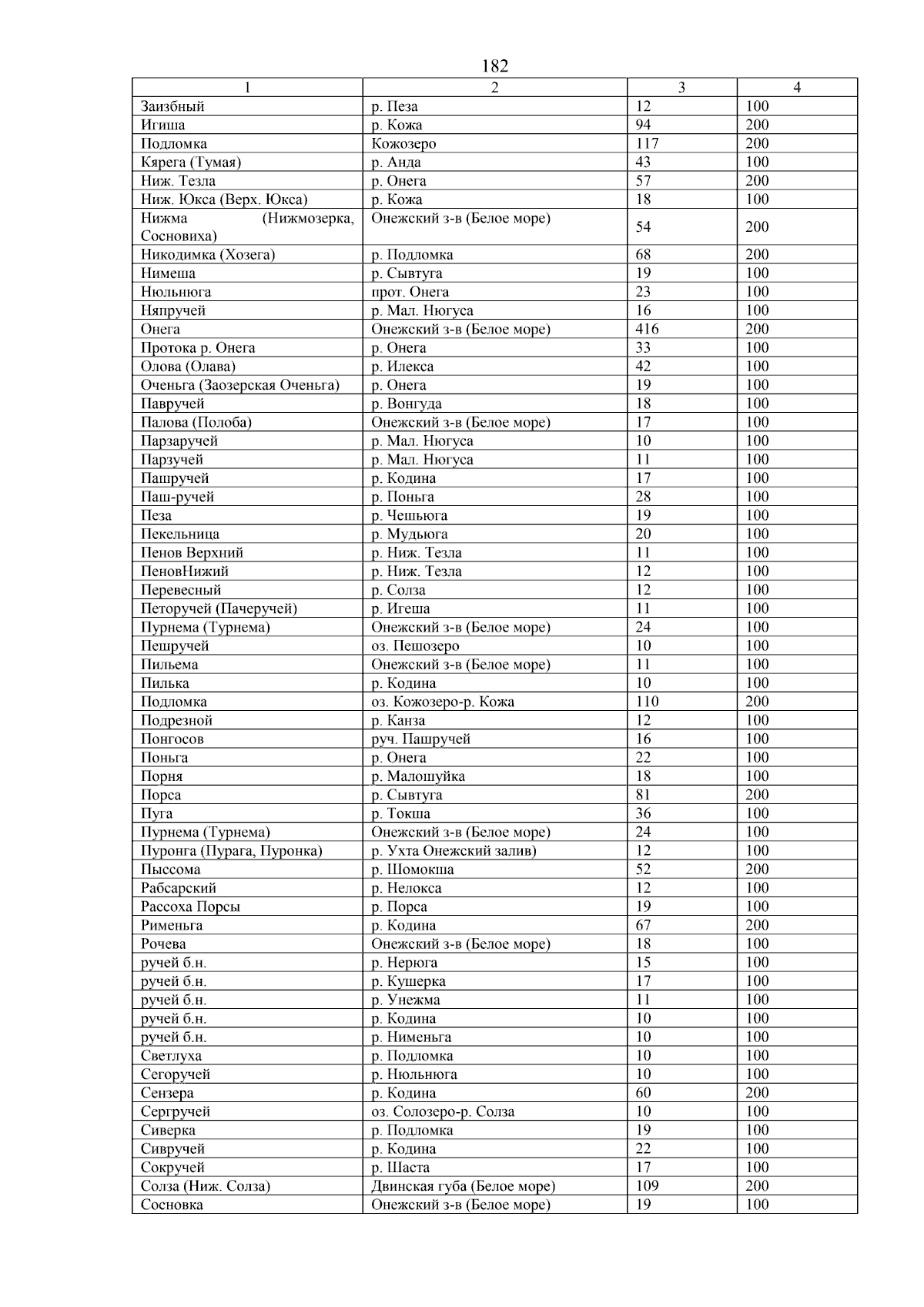 182

| 1 | 2 | 3 | 4 |
|---|---|---|---|
| Заизбный | р. Пеза | 12 | 100 |
| Игиша | р. Кожа | 94 | 200 |
| Подломка | Кожозеро | 117 | 200 |
| Кярега (Тумая) | р. Анда | 43 | 100 |
| Ниж. Тезла | р. Онега | 57 | 200 |
| Ниж. Юкса (Верх. Юкса) | р. Кожа | 18 | 100 |
| Нижма (Нижмозерка, Сосновиха) | Онежский з-в (Белое море) | 54 | 200 |
| Никодимка (Хозега) | р. Подломка | 68 | 200 |
| Нимеша | р. Сывтуга | 19 | 100 |
| Нюльнюга | прот. Онега | 23 | 100 |
| Няпручей | р. Мал. Нюгуса | 16 | 100 |
| Онега | Онежский з-в (Белое море) | 416 | 200 |
| Протока р. Онега | р. Онега | 33 | 100 |
| Олова (Олава) | р. Илекса | 42 | 100 |
| Оченьга (Заозерская Оченьга) | р. Онега | 19 | 100 |
| Павручей | р. Вонгуда | 18 | 100 |
| Палова (Полоба) | Онежский з-в (Белое море) | 17 | 100 |
| Парзаручей | р. Мал. Нюгуса | 10 | 100 |
| Парзучей | р. Мал. Нюгуса | 11 | 100 |
| Пашручей | р. Кодина | 17 | 100 |
| Паш-ручей | р. Поньга | 28 | 100 |
| Пеза | р. Чешьюга | 19 | 100 |
| Пекельница | р. Мудьюга | 20 | 100 |
| Пенов Верхний | р. Ниж. Тезла | 11 | 100 |
| ПеновНижий | р. Ниж. Тезла | 12 | 100 |
| Перевесный | р. Солза | 12 | 100 |
| Петоручей (Пачеручей) | р. Игеша | 11 | 100 |
| Пурнема (Турнема) | Онежский з-в (Белое море) | 24 | 100 |
| Пешручей | оз. Пешозеро | 10 | 100 |
| Пильема | Онежский з-в (Белое море) | 11 | 100 |
| Пилька | р. Кодина | 10 | 100 |
| Подломка | оз. Кожозеро-р. Кожа | 110 | 200 |
| Подрезной | р. Канза | 12 | 100 |
| Понгосов | руч. Пашручей | 16 | 100 |
| Поньга | р. Онега | 22 | 100 |
| Порня | р. Малошуйка | 18 | 100 |
| Порса | р. Сывтуга | 81 | 200 |
| Пуга | р. Токша | 36 | 100 |
| Пурнема (Турнема) | Онежский з-в (Белое море) | 24 | 100 |
| Пуронга (Пурага, Пуронка) | р. Ухта Онежский залив) | 12 | 100 |
| Пыссома | р. Шомокша | 52 | 200 |
| Рабсарский | р. Нелокса | 12 | 100 |
| Рассоха Порсы | р. Порса | 19 | 100 |
| Рименьга | р. Кодина | 67 | 200 |
| Рочева | Онежский з-в (Белое море) | 18 | 100 |
| ручей б.н. | р. Нерюга | 15 | 100 |
| ручей б.н. | р. Кушерка | 17 | 100 |
| ручей б.н. | р. Унежма | 11 | 100 |
| ручей б.н. | р. Кодина | 10 | 100 |
| ручей б.н. | р. Нименьга | 10 | 100 |
| Светлуха | р. Подломка | 10 | 100 |
| Сегоручей | р. Нюльнюга | 10 | 100 |
| Сензера | р. Кодина | 60 | 200 |
| Сергручей | оз. Солозеро-р. Солза | 10 | 100 |
| Сиверка | р. Подломка | 19 | 100 |
| Сивручей | р. Кодина | 22 | 100 |
| Сокручей | р. Шаста | 17 | 100 |
| Солза (Ниж. Солза) | Двинская губа (Белое море) | 109 | 200 |
| Сосновка | Онежский з-в (Белое море) | 19 | 100 |